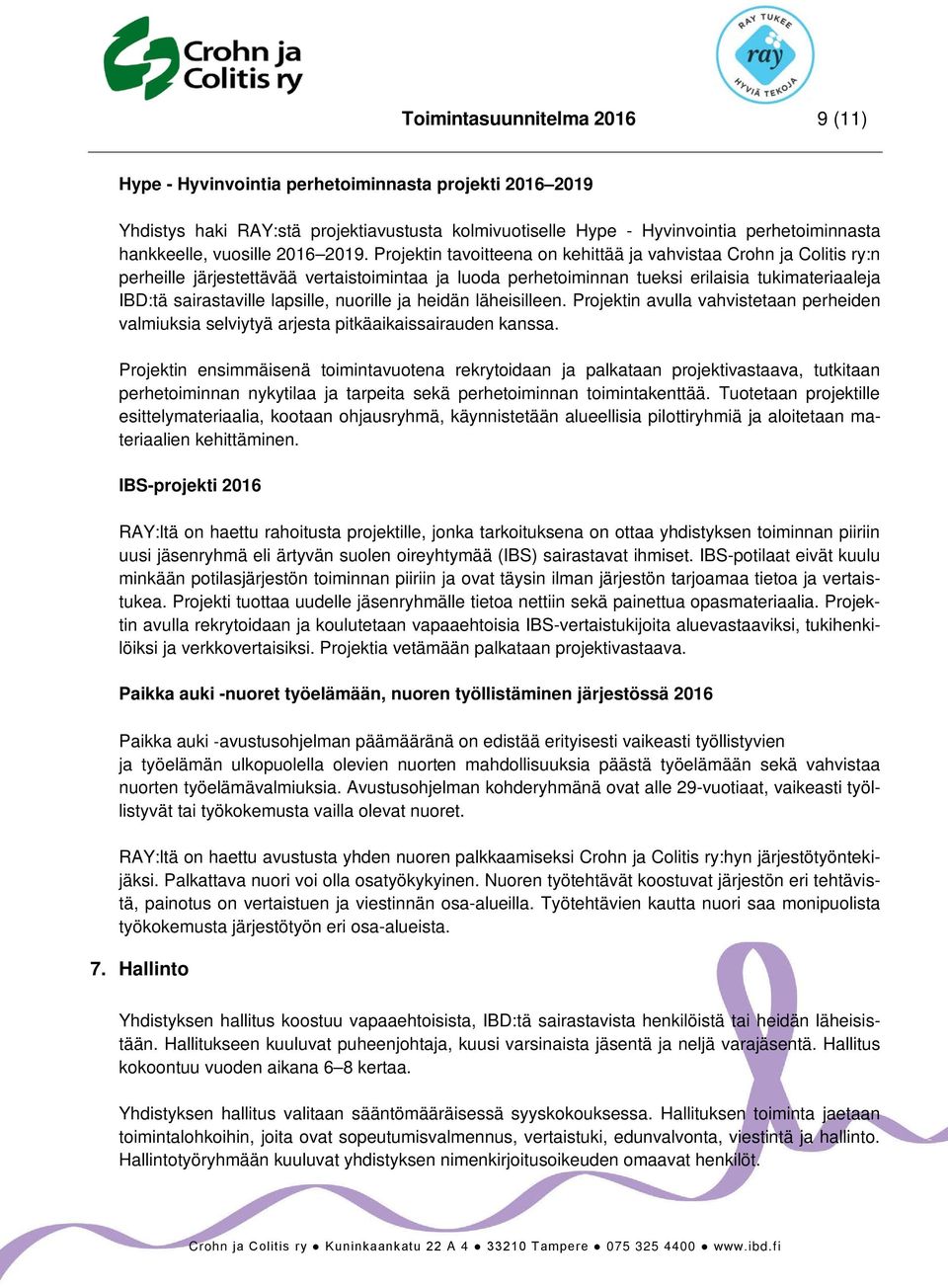 Crohn ja Colitis ry

RAY TUKEE ray HYVIÄ TEKOJA

Toimintasuunnitelma 2016 9 (11)

Hype - Hyvinvointia perhetoiminnasta projekti 2016–2019

Yhdistys haki RAY:stä projektiavustusta kolmivuotiselle Hype - Hyvinvointia perhetoiminnasta hankkeelle, vuosille 2016–2019. Projektin tavoitteena on kehittää ja vahvistaa Crohn ja Colitis ry:n perheille järjestettävää vertaistoimintaa ja luoda perhetoiminnan tueksi erilaisia tukimateriaaleja IBD:tä sairastaville lapsille, nuorille ja heidän läheisilleen. Projektin avulla vahvistetaan perheiden valmiuksia selviytyä arjesta pitkäaikaissairauden kanssa.

Projektin ensimmäisenä toimintavuotena rekrytoidaan ja palkataan projektivastaava, tutkitaan perhetoiminnan nykytilaa ja tarpeita sekä perhetoiminnan toimintakenttää. Tuotetaan projektille esittelymateriaalia, kootaan ohjausryhmä, käynnistetään alueellisia pilottiryhmiä ja aloitetaan materiaalien kehittäminen.

IBS-projekti 2016

RAY:ltä on haettu rahoitusta projektille, jonka tarkoituksena on ottaa yhdistyksen toiminnan piiriin uusi jäsenryhmä eli ärtyvän suolen oireyhtymää (IBS) sairastavat ihmiset. IBS-potilaat eivät kuulu minkään potilasjärjestön toiminnan piiriin ja ovat täysin ilman järjestön tarjoamaa tietoa ja vertaistukea. Projekti tuottaa uudelle jäsenryhmälle tietoa nettiin sekä painettua opasmateriaalia. Projektin avulla rekrytoidaan ja koulutetaan vapaaehtoisia IBS-vertaistukijoita aluevastaaviksi, tukihenkilöiksi ja verkkovertaisiksi. Projektia vetämään palkataan projektivastaava.

Paikka auki -nuoret työelämään, nuoren työllistäminen järjestössä 2016

Paikka auki -avustusohjelman päämääränä on edistää erityisesti vaikeasti työllistyvien ja työelämän ulkopuolella olevien nuorten mahdollisuuksia päästä työelämään sekä vahvistaa nuorten työelämävalmiuksia. Avustusohjelman kohderyhmänä ovat alle 29-vuotiaat, vaikeasti työllistyvät tai työkokemusta vailla olevat nuoret.

RAY:ltä on haettu avustusta yhden nuoren palkkaamiseksi Crohn ja Colitis ry:hyn järjestötyöntekijäksi. Palkattava nuori voi olla osatyökykyinen. Nuoren työtehtävät koostuvat järjestön eri tehtävistä, painotus on vertaistuen ja viestinnän osa-alueilla. Työtehtävien kautta nuori saa monipuolista työkokemusta järjestötyön eri osa-alueista.

7. Hallinto

Yhdistyksen hallitus koostuu vapaaehtoisista, IBD:tä sairastavista henkilöistä tai heidän läheisistään. Hallitukseen kuuluvat puheenjohtaja, kuusi varsinaista jäsentä ja neljä varajäsentä. Hallitus kokoontuu vuoden aikana 6–8 kertaa.

Yhdistyksen hallitus valitaan sääntömääräisessä syyskokouksessa. Hallituksen toiminta jaetaan toimintalohkoihin, joita ovat sopeutumisvalmennus, vertaistuki, edunvalvonta, viestintä ja hallinto. Hallintotyöryhmään kuuluvat yhdistyksen nimenkirjoitusoikeuden omaavat henkilöt.

Crohn ja Colitis ry ● Kuninkaankatu 22 A 4 ● 33210 Tampere ● 075 325 4400 ● www.ibd.fi